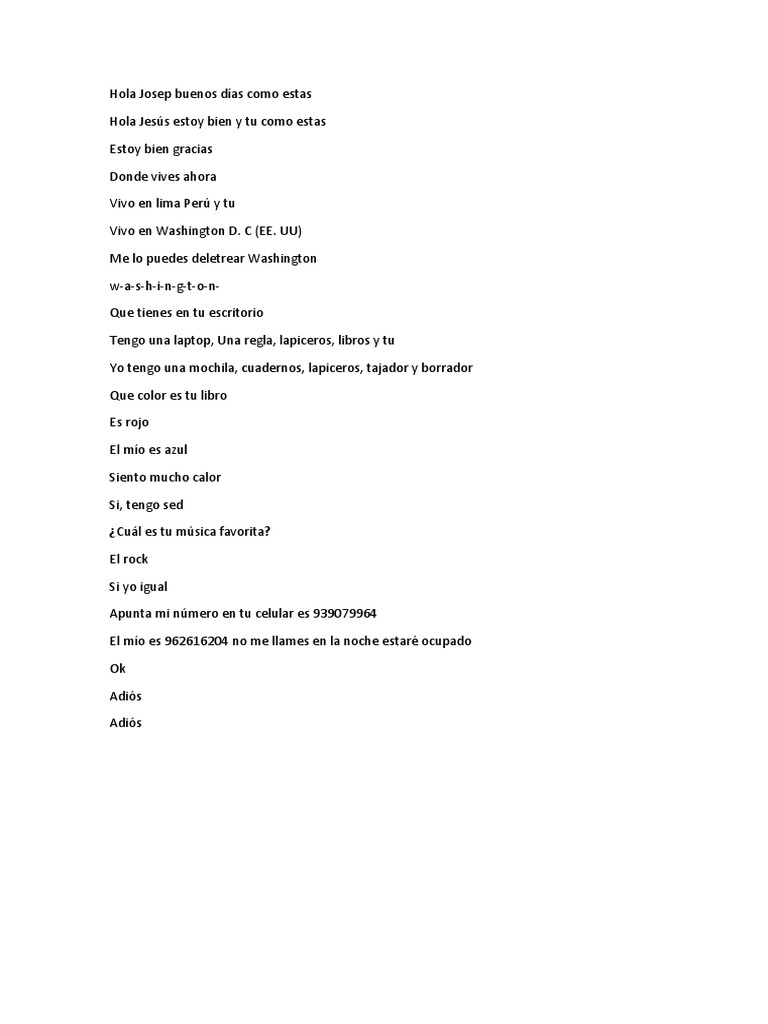 Hola Josep buenos días como estas

Hola Jesús estoy bien y tu como estas

Estoy bien gracias

Donde vives ahora

Vivo en lima Perú y tu

Vivo en Washington D. C (EE. UU)

Me lo puedes deletrear Washington

w-a-s-h-i-n-g-t-o-n-

Que tienes en tu escritorio

Tengo una laptop, Una regla, lapiceros, libros y tu

Yo tengo una mochila, cuadernos, lapiceros, tajador y borrador

Que color es tu libro

Es rojo

El mío es azul

Siento mucho calor

Si, tengo sed

¿Cuál es tu música favorita?

El rock

Si yo igual

Apunta mi número en tu celular es 939079964

El mío es 962616204 no me llames en la noche estaré ocupado

Ok

Adiós

Adiós